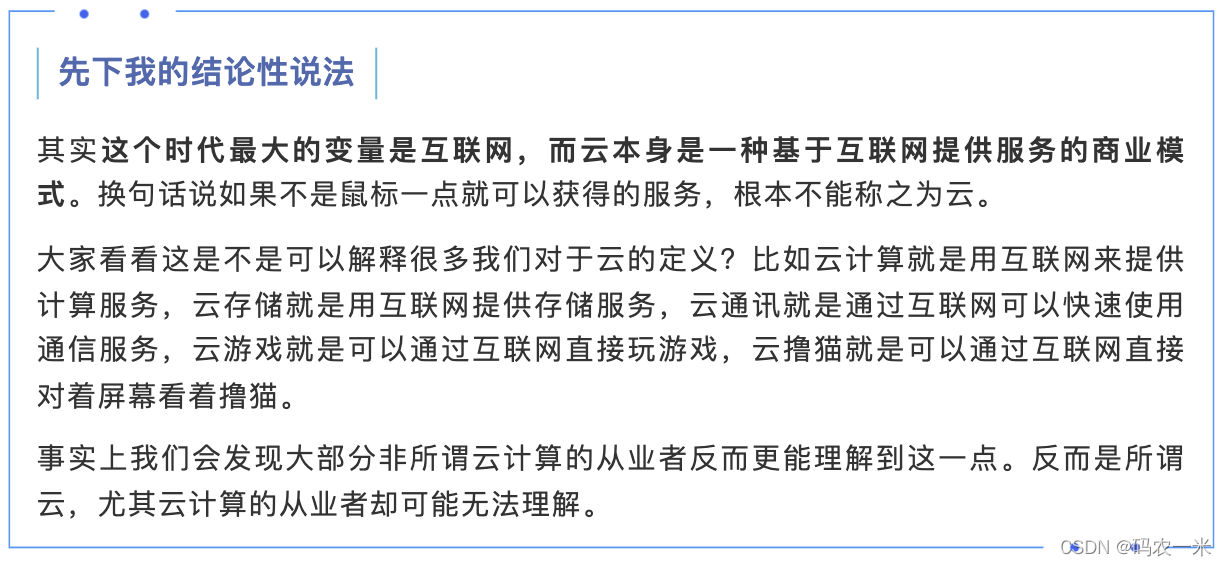 先下我的结论性说法

其实这个时代最大的变量是互联网，而云本身是一种基于互联网提供服务的商业模式。换句话说如果不是鼠标一点就可以获得的服务，根本不能称之为云。

大家看看这是不是可以解释很多我们对于云的定义？比如云计算就是用互联网来提供计算服务，云存储就是用互联网提供存储服务，云通讯就是通过互联网可以快速使用通信服务，云游戏就是可以通过互联网直接玩游戏，云撸猫就是可以通过互联网直接对着屏幕看着撸猫。

事实上我们会发现大部分非所谓云计算的从业者反而更能理解到这一点。反而是所谓云，尤其云计算的从业者却可能无法理解。

CSDN @码农一米